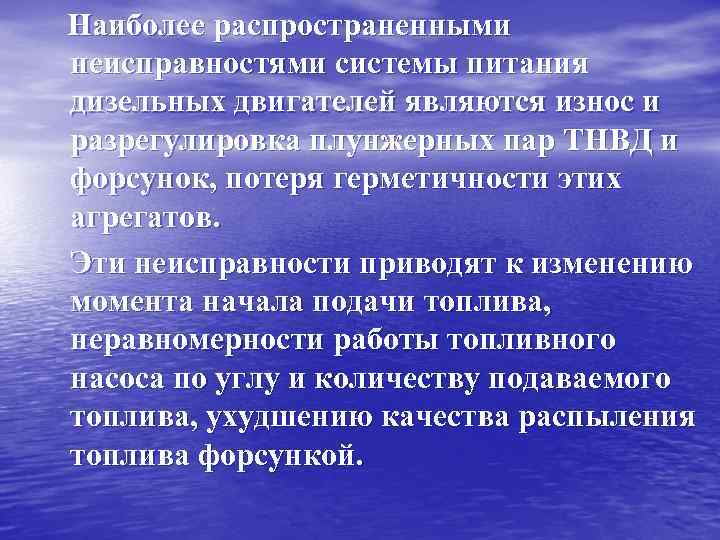 Наиболее распространенными неисправностями системы питания дизельных двигателей являются износ и разрегулировка плунжерных пар ТНВД и форсунок, потеря герметичности этих агрегатов.

Эти неисправности приводят к изменению момента начала подачи топлива, неравномерности работы топливного насоса по углу и количеству подаваемого топлива, ухудшению качества распыления топлива форсункой.